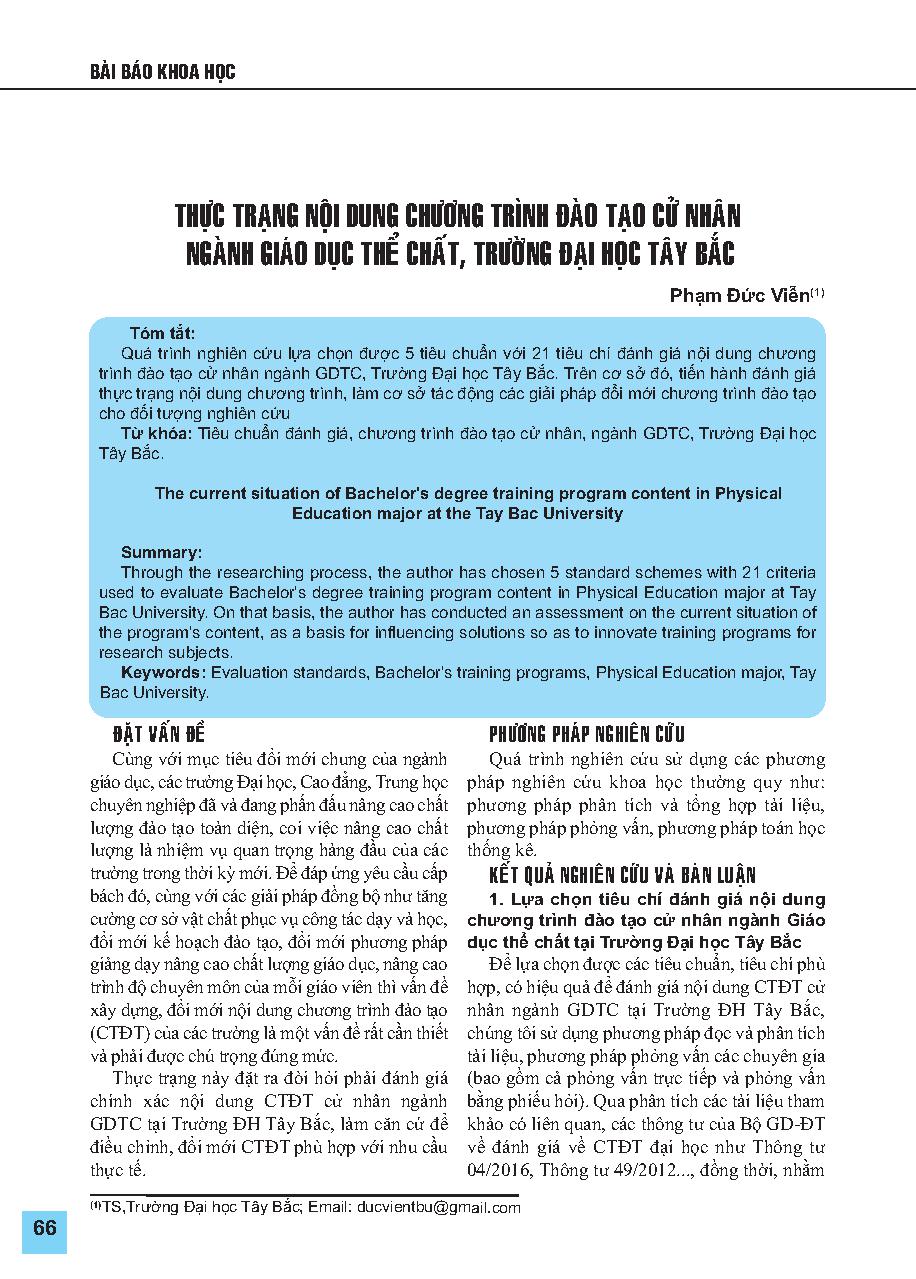 BÀI BÁO KHOA HỌC

THỰC TRẠNG NỘI DUNG CHƯƠNG TRÌNH ĐÀO TẠO CỬ NHÂN NGÀNH GIÁO DỤC THỂ CHẤT, TRƯỜNG ĐẠI HỌC TÂY BẮC

Phạm Đức Viễn$^{(1)}$

Tóm tắt:
Quá trình nghiên cứu lựa chọn được 5 tiêu chuẩn với 21 tiêu chí đánh giá nội dung chương trình đào tạo cử nhân ngành GDTC, Trường Đại học Tây Bắc. Trên cơ sở đó, tiến hành đánh giá thực trạng nội dung chương trình, làm cơ sở tác động các giải pháp đổi mới chương trình đào tạo cho đối tượng nghiên cứu
Từ khóa: Tiêu chuẩn đánh giá, chương trình đào tạo cử nhân, ngành GDTC, Trường Đại học Tây Bắc.

The current situation of Bachelor's degree training program content in Physical Education major at the Tay Bac University

Summary:
Through the researching process, the author has chosen 5 standard schemes with 21 criteria used to evaluate Bachelor's degree training program content in Physical Education major at Tay Bac University. On that basis, the author has conducted an assessment on the current situation of the program's content, as a basis for influencing solutions so as to innovate training programs for research subjects.
Keywords: Evaluation standards, Bachelor's training programs, Physical Education major, Tay Bac University.

ĐẶT VẤN ĐỀ
Cùng với mục tiêu đổi mới chung của ngành giáo dục, các trường Đại học, Cao đẳng, Trung học chuyên nghiệp đã và đang phấn đấu nâng cao chất lượng đào tạo toàn diện, coi việc nâng cao chất lượng là nhiệm vụ quan trọng hàng đầu của các trường trong thời kỳ mới. Để đáp ứng yêu cầu cấp bách đó, cùng với các giải pháp đồng bộ như tăng cường cơ sở vật chất phục vụ công tác dạy và học, đổi mới kế hoạch đào tạo, đổi mới phương pháp giảng dạy nâng cao chất lượng giáo dục, nâng cao trình độ chuyên môn của mỗi giáo viên thì vấn đề xây dựng, đổi mới nội dung chương trình đào tạo (CTĐT) của các trường là một vấn đề rất cần thiết và phải được chú trọng đúng mức.

Thực trạng này đặt ra đòi hỏi phải đánh giá chính xác nội dung CTĐT cử nhân ngành GDTC tại Trường ĐH Tây Bắc, làm căn cứ để điều chỉnh, đổi mới CTĐT phù hợp với nhu cầu thực tế.

PHƯƠNG PHÁP NGHIÊN CỨU
Quá trình nghiên cứu sử dụng các phương pháp nghiên cứu khoa học thường quy như: phương pháp phân tích và tổng hợp tài liệu, phương pháp phỏng vấn, phương pháp toán học thống kê.

KẾT QUẢ NGHIÊN CỨU VÀ BÀN LUẬN
1. Lựa chọn tiêu chí đánh giá nội dung chương trình đào tạo cử nhân ngành Giáo dục thể chất tại Trường Đại học Tây Bắc
Để lựa chọn được các tiêu chuẩn, tiêu chí phù hợp, có hiệu quả để đánh giá nội dung CTĐT cử nhân ngành GDTC tại Trường ĐH Tây Bắc, chúng tôi sử dụng phương pháp đọc và phân tích tài liệu, phương pháp phỏng vấn các chuyên gia (bao gồm cả phỏng vấn trực tiếp và phỏng vấn bằng phiếu hỏi). Qua phân tích các tài liệu tham khảo có liên quan, các thông tư của Bộ GD-ĐT về đánh giá về CTĐT đại học như Thông tư 04/2016, Thông tư 49/2012..., đồng thời, nhằm

$^{(1)}$TS,Trường Đại học Tây Bắc; Email: ducvientbu@gmail.com

66